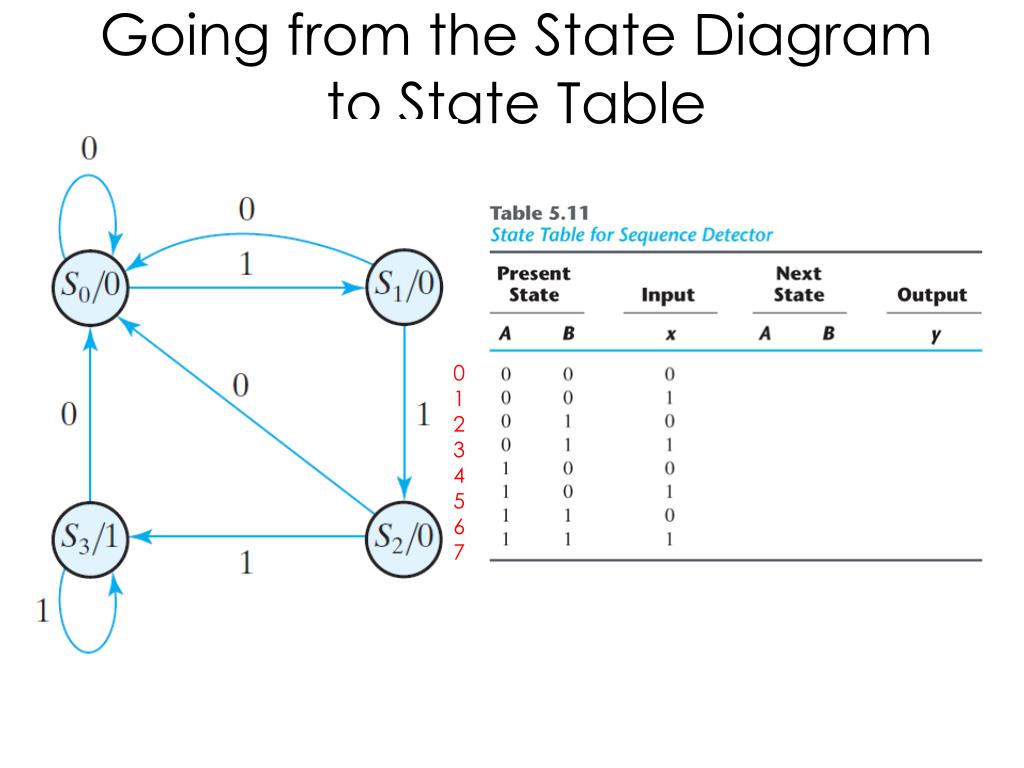 Going from the State Diagram to State Table

0

0

1

$S_0/0$

$S_1/0$

0

0

1

$S_3/1$

$S_2/0$

1

1

Table 5.11
State Table for Sequence Detector

| | Present State | | Input | Next State | | Output |
|---|---|---|---|---|---|---|
| | A | B | x | A | B | y |
| 0 | 0 | 0 | 0 | | | |
| 1 | 0 | 0 | 1 | | | |
| 2 | 0 | 1 | 0 | | | |
| 3 | 0 | 1 | 1 | | | |
| 4 | 1 | 0 | 0 | | | |
| 5 | 1 | 0 | 1 | | | |
| 6 | 1 | 1 | 0 | | | |
| 7 | 1 | 1 | 1 | | | |